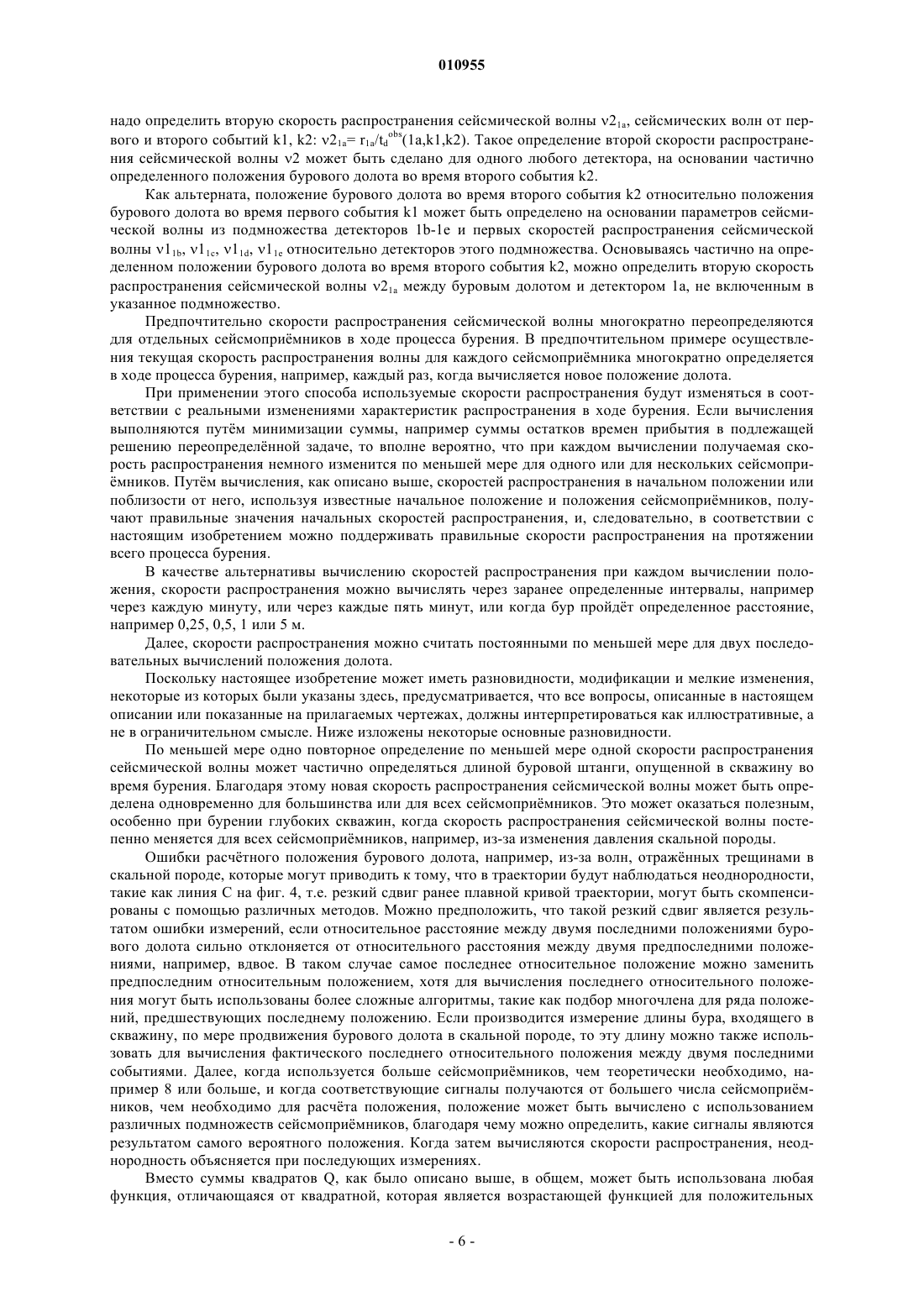 010955

надо определить вторую скорость распространения сейсмической волны $v2_{1a}$, сейсмических волн от первого и второго событий k1, k2: $v2_{1a}= r_{1a}/t_d^{obs}(1a,k1,k2)$. Такое определение второй скорости распространения сейсмической волны v2 может быть сделано для одного любого детектора, на основании частично определенного положения бурового долота во время второго события k2.

Как альтерната, положение бурового долота во время второго события k2 относительно положения бурового долота во время первого события k1 может быть определено на основании параметров сейсмической волны из подмножества детекторов 1b-1e и первых скоростей распространения сейсмической волны $v1_{1b}$, $v1_{1c}$, $v1_{1d}$, $v1_{1e}$ относительно детекторов этого подмножества. Основываясь частично на определенном положении бурового долота во время второго события k2, можно определить вторую скорость распространения сейсмической волны $v2_{1a}$ между буровым долотом и детектором 1a, не включенным в указанное подмножество.

Предпочтительно скорости распространения сейсмической волны многократно переопределяются для отдельных сейсмоприёмников в ходе процесса бурения. В предпочтительном примере осуществления текущая скорость распространения волны для каждого сейсмоприёмника многократно определяется в ходе процесса бурения, например, каждый раз, когда вычисляется новое положение долота.

При применении этого способа используемые скорости распространения будут изменяться в соответствии с реальными изменениями характеристик распространения в ходе бурения. Если вычисления выполняются путём минимизации суммы, например суммы остатков времен прибытия в подлежащей решению переопределённой задаче, то вполне вероятно, что при каждом вычислении получаемая скорость распространения немного изменится по меньшей мере для одного или для нескольких сейсмоприёмников. Путём вычисления, как описано выше, скоростей распространения в начальном положении или поблизости от него, используя известные начальное положение и положения сейсмоприёмников, получают правильные значения начальных скоростей распространения, и, следовательно, в соответствии с настоящим изобретением можно поддерживать правильные скорости распространения на протяжении всего процесса бурения.

В качестве альтернативы вычислению скоростей распространения при каждом вычислении положения, скорости распространения можно вычислять через заранее определенные интервалы, например через каждую минуту, или через каждые пять минут, или когда бур пройдёт определенное расстояние, например 0,25, 0,5, 1 или 5 м.

Далее, скорости распространения можно считать постоянными по меньшей мере для двух последовательных вычислений положения долота.

Поскольку настоящее изобретение может иметь разновидности, модификации и мелкие изменения, некоторые из которых были указаны здесь, предусматривается, что все вопросы, описанные в настоящем описании или показанные на прилагаемых чертежах, должны интерпретироваться как иллюстративные, а не в ограничительном смысле. Ниже изложены некоторые основные разновидности.

По меньшей мере одно повторное определение по меньшей мере одной скорости распространения сейсмической волны может частично определяться длиной буровой штанги, опущенной в скважину во время бурения. Благодаря этому новая скорость распространения сейсмической волны может быть определена одновременно для большинства или для всех сейсмоприёмников. Это может оказаться полезным, особенно при бурении глубоких скважин, когда скорость распространения сейсмической волны постепенно меняется для всех сейсмоприёмников, например, из-за изменения давления скальной породы.

Ошибки расчётного положения бурового долота, например, из-за волн, отражённых трещинами в скальной породе, которые могут приводить к тому, что в траектории будут наблюдаться неоднородности, такие как линия C на фиг. 4, т.е. резкий сдвиг ранее плавной кривой траектории, могут быть скомпенсированы с помощью различных методов. Можно предположить, что такой резкий сдвиг является результатом ошибки измерений, если относительное расстояние между двумя последними положениями бурового долота сильно отклоняется от относительного расстояния между двумя предпоследними положениями, например, вдвое. В таком случае самое последнее относительное положение можно заменить предпоследним относительным положением, хотя для вычисления последнего относительного положения могут быть использованы более сложные алгоритмы, такие как подбор многочлена для ряда положений, предшествующих последнему положению. Если производится измерение длины бура, входящего в скважину, по мере продвижения бурового долота в скальной породе, то эту длину можно также использовать для вычисления фактического последнего относительного положения между двумя последними событиями. Далее, когда используется больше сейсмоприёмников, чем теоретически необходимо, например 8 или больше, и когда соответствующие сигналы получаются от большего числа сейсмоприёмников, чем необходимо для расчёта положения, положение может быть вычислено с использованием различных подмножеств сейсмоприёмников, благодаря чему можно определить, какие сигналы являются результатом самого вероятного положения. Когда затем вычисляются скорости распространения, неоднородность объясняется при последующих измерениях.

Вместо суммы квадратов Q, как было описано выше, в общем, может быть использована любая функция, отличающаяся от квадратной, которая является возрастающей функцией для положительных

- 6 -